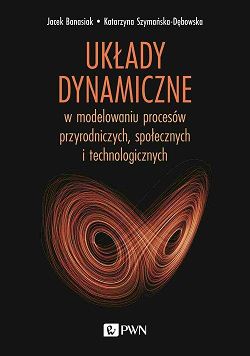 Jacek Banasiak • Katarzyna Szymańska-Dębowska

UKŁADY DYNAMICZNE

w modelowaniu procesów przyrodniczych, społecznych i technologicznych

PWN